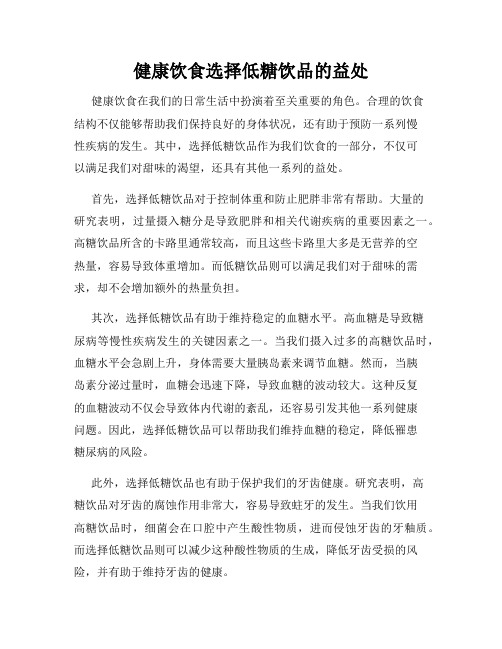 健康饮食选择低糖饮品的益处

健康饮食在我们的日常生活中扮演着至关重要的角色。合理的饮食结构不仅能够帮助我们保持良好的身体状况，还有助于预防一系列慢性疾病的发生。其中，选择低糖饮品作为我们饮食的一部分，不仅可以满足我们对甜味的渴望，还具有其他一系列的益处。

首先，选择低糖饮品对于控制体重和防止肥胖非常有帮助。大量的研究表明，过量摄入糖分是导致肥胖和相关代谢疾病的重要因素之一。高糖饮品所含的卡路里通常较高，而且这些卡路里大多是无营养的空热量，容易导致体重增加。而低糖饮品则可以满足我们对于甜味的需求，却不会增加额外的热量负担。

其次，选择低糖饮品有助于维持稳定的血糖水平。高血糖是导致糖尿病等慢性疾病发生的关键因素之一。当我们摄入过多的高糖饮品时，血糖水平会急剧上升，身体需要大量胰岛素来调节血糖。然而，当胰岛素分泌过量时，血糖会迅速下降，导致血糖的波动较大。这种反复的血糖波动不仅会导致体内代谢的紊乱，还容易引发其他一系列健康问题。因此，选择低糖饮品可以帮助我们维持血糖的稳定，降低罹患糖尿病的风险。

此外，选择低糖饮品也有助于保护我们的牙齿健康。研究表明，高糖饮品对牙齿的腐蚀作用非常大，容易导致蛀牙的发生。当我们饮用高糖饮品时，细菌会在口腔中产生酸性物质，进而侵蚀牙齿的牙釉质。而选择低糖饮品则可以减少这种酸性物质的生成，降低牙齿受损的风险，并有助于维持牙齿的健康。